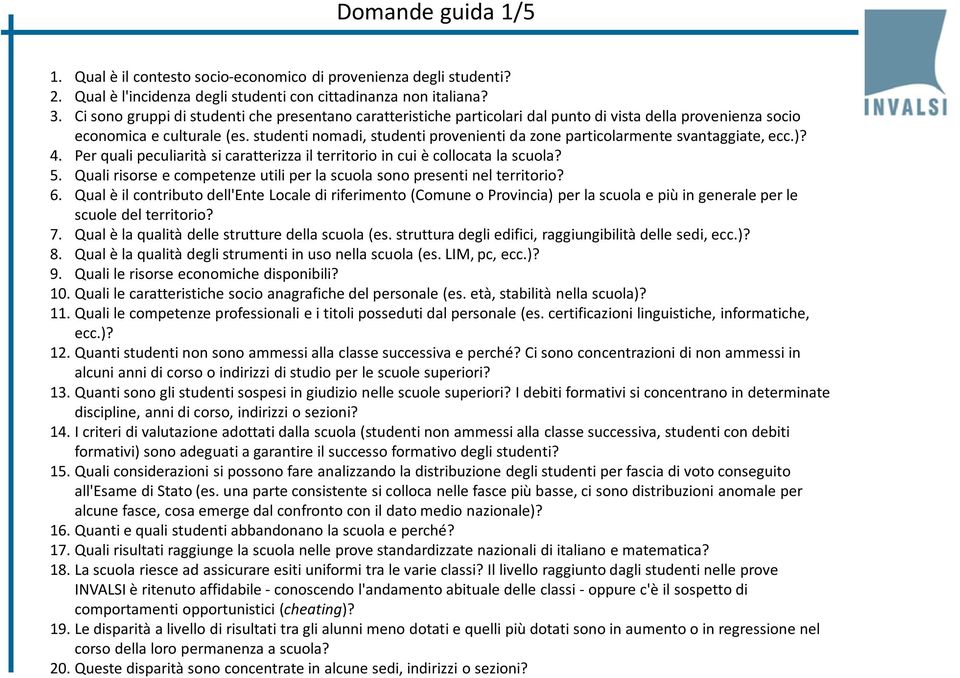 Domande guida 1/5

INVALSI

1. Qual è il contesto socio-economico di provenienza degli studenti?
2. Qual è l'incidenza degli studenti con cittadinanza non italiana?
3. Ci sono gruppi di studenti che presentano caratteristiche particolari dal punto di vista della provenienza socio economica e culturale (es. studenti nomadi, studenti provenienti da zone particolarmente svantaggiate, ecc.)?
4. Per quali peculiarità si caratterizza il territorio in cui è collocata la scuola?
5. Quali risorse e competenze utili per la scuola sono presenti nel territorio?
6. Qual è il contributo dell'Ente Locale di riferimento (Comune o Provincia) per la scuola e più in generale per le scuole del territorio?
7. Qual è la qualità delle strutture della scuola (es. struttura degli edifici, raggiungibilità delle sedi, ecc.)?
8. Qual è la qualità degli strumenti in uso nella scuola (es. LIM, pc, ecc.)?
9. Quali le risorse economiche disponibili?
10. Quali le caratteristiche socio anagrafiche del personale (es. età, stabilità nella scuola)?
11. Quali le competenze professionali e i titoli posseduti dal personale (es. certificazioni linguistiche, informatiche, ecc.)?
12. Quanti studenti non sono ammessi alla classe successiva e perché? Ci sono concentrazioni di non ammessi in alcuni anni di corso o indirizzi di studio per le scuole superiori?
13. Quanti sono gli studenti sospesi in giudizio nelle scuole superiori? I debiti formativi si concentrano in determinate discipline, anni di corso, indirizzi o sezioni?
14. I criteri di valutazione adottati dalla scuola (studenti non ammessi alla classe successiva, studenti con debiti formativi) sono adeguati a garantire il successo formativo degli studenti?
15. Quali considerazioni si possono fare analizzando la distribuzione degli studenti per fascia di voto conseguito all'Esame di Stato (es. una parte consistente si colloca nelle fasce più basse, ci sono distribuzioni anomale per alcune fasce, cosa emerge dal confronto con il dato medio nazionale)?
16. Quanti e quali studenti abbandonano la scuola e perché?
17. Quali risultati raggiunge la scuola nelle prove standardizzate nazionali di italiano e matematica?
18. La scuola riesce ad assicurare esiti uniformi tra le varie classi? Il livello raggiunto dagli studenti nelle prove INVALSI è ritenuto affidabile - conoscendo l'andamento abituale delle classi - oppure c'è il sospetto di comportamenti opportunistici (cheating)?
19. Le disparità a livello di risultati tra gli alunni meno dotati e quelli più dotati sono in aumento o in regressione nel corso della loro permanenza a scuola?
20. Queste disparità sono concentrate in alcune sedi, indirizzi o sezioni?